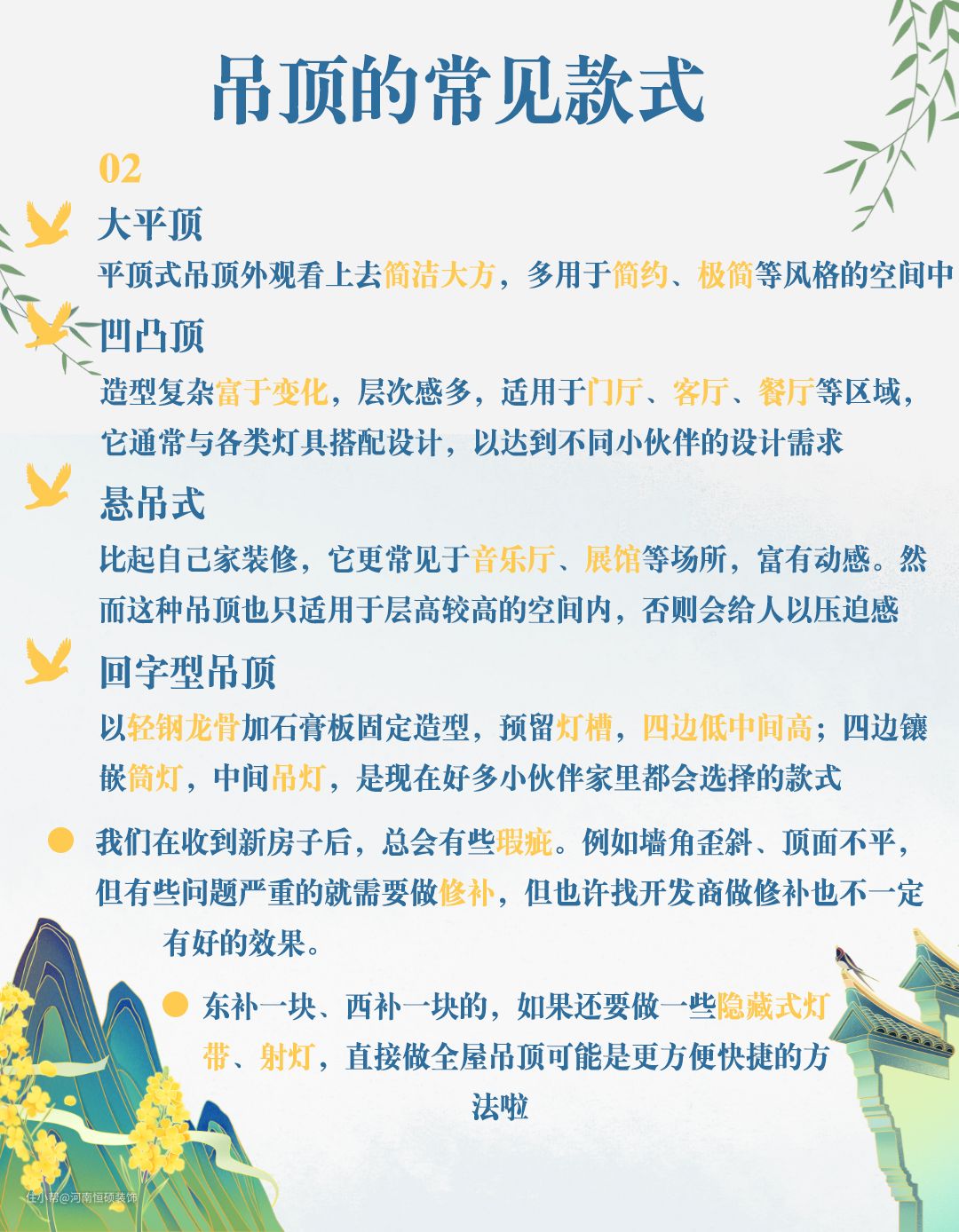 吊顶的常见款式

02

大平顶

平顶式吊顶外观看上去简洁大方，多用于简约、极简等风格的空间中

凹凸顶

造型复杂富于变化，层次感多，适用于门厅、客厅、餐厅等区域，它通常与各类灯具搭配设计，以达到不同小伙伴的设计需求

悬吊式

比起自己家装修，它更常见于音乐厅、展馆等场所，富有动感。然而这种吊顶也只适用于层高较高的空间内，否则会给人以压迫感

回字型吊顶

以轻钢龙骨加石膏板固定造型，预留灯槽，四边低中间高；四边镶嵌筒灯，中间吊灯，是现在好多小伙伴家里都会选择的款式

我们在收到新房子后，总会有些瑕疵。例如墙角歪斜、顶面不平，但有些问题严重的就需要做修补，但也许找开发商做修补也不一定有好的效果。

东补一块、西补一块的，如果还要做一些隐藏式灯带、射灯，直接做全屋吊顶可能是更方便快捷的方法啦

住小帮@河南恒硕装饰